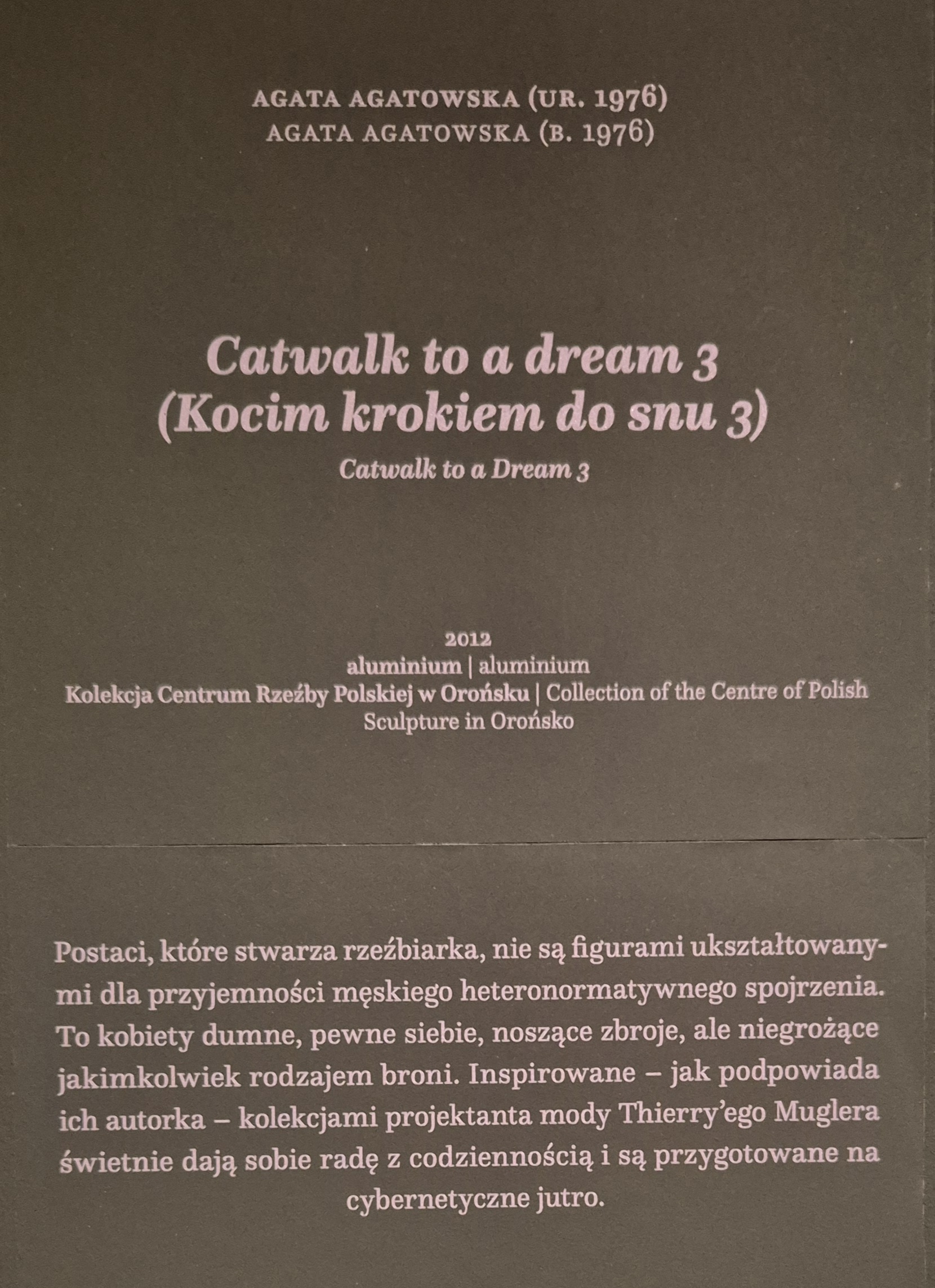 AGATA AGATOWSKA (UR. 1976)
AGATA AGATOWSKA (B. 1976)

Catwalk to a dream 3
(Kocim krokiem do snu 3)

Catwalk to a Dream 3

2012
aluminium | aluminium
Kolekcja Centrum Rzeźby Polskiej w Orońsku | Collection of the Centre of Polish Sculpture in Orońsko

Postaci, które stwarza rzeźbiarka, nie są figurami ukształtowanymi dla przyjemności męskiego heteronormatywnego spojrzenia. To kobiety dumne, pewne siebie, noszące zbroje, ale niegrożące jakimkolwiek rodzajem broni. Inspirowane – jak podpowiada ich autorka – kolekcjami projektanta mody Thierry'ego Muglera świetnie dają sobie radę z codziennością i są przygotowane na cybernetyczne jutro.